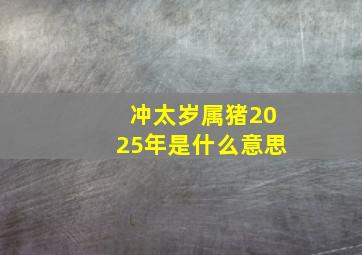 冲太岁属猪2025年是什么意思